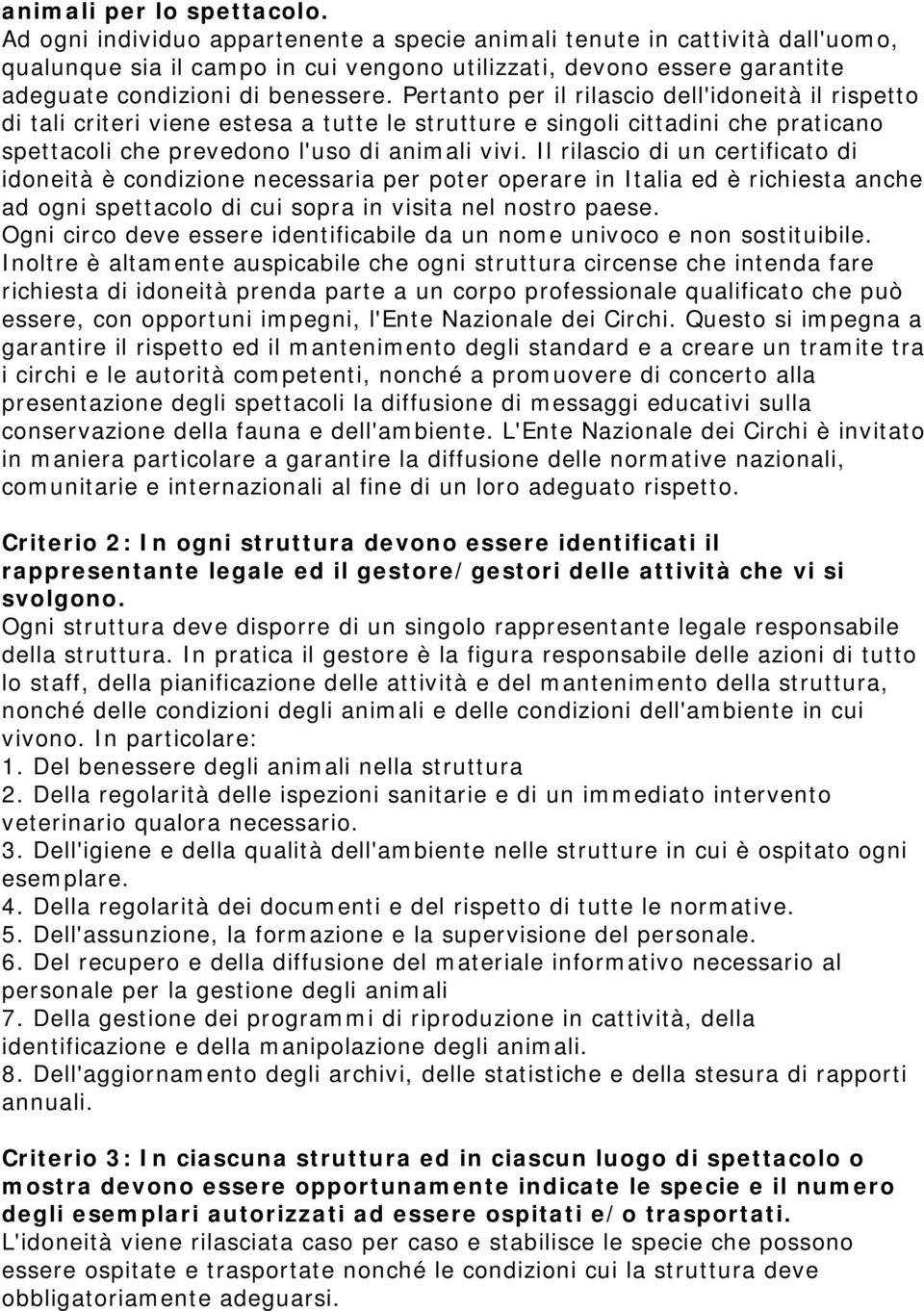 animali per lo spettacolo.
Ad ogni individuo appartenente a specie animali tenute in cattività dall'uomo, qualunque sia il campo in cui vengono utilizzati, devono essere garantite adeguate condizioni di benessere. Pertanto per il rilascio dell'idoneità il rispetto di tali criteri viene estesa a tutte le strutture e singoli cittadini che praticano spettacoli che prevedono l'uso di animali vivi. Il rilascio di un certificato di idoneità è condizione necessaria per poter operare in Italia ed è richiesta anche ad ogni spettacolo di cui sopra in visita nel nostro paese.
Ogni circo deve essere identificabile da un nome univoco e non sostituibile.
Inoltre è altamente auspicabile che ogni struttura circense che intenda fare richiesta di idoneità prenda parte a un corpo professionale qualificato che può essere, con opportuni impegni, l'Ente Nazionale dei Circhi. Questo si impegna a garantire il rispetto ed il mantenimento degli standard e a creare un tramite tra i circhi e le autorità competenti, nonché a promuovere di concerto alla presentazione degli spettacoli la diffusione di messaggi educativi sulla conservazione della fauna e dell'ambiente. L'Ente Nazionale dei Circhi è invitato in maniera particolare a garantire la diffusione delle normative nazionali, comunitarie e internazionali al fine di un loro adeguato rispetto.

Criterio 2: In ogni struttura devono essere identificati il rappresentante legale ed il gestore/gestori delle attività che vi si svolgono.
Ogni struttura deve disporre di un singolo rappresentante legale responsabile della struttura. In pratica il gestore è la figura responsabile delle azioni di tutto lo staff, della pianificazione delle attività e del mantenimento della struttura, nonché delle condizioni degli animali e delle condizioni dell'ambiente in cui vivono. In particolare:
1. Del benessere degli animali nella struttura
2. Della regolarità delle ispezioni sanitarie e di un immediato intervento veterinario qualora necessario.
3. Dell'igiene e della qualità dell'ambiente nelle strutture in cui è ospitato ogni esemplare.
4. Della regolarità dei documenti e del rispetto di tutte le normative.
5. Dell'assunzione, la formazione e la supervisione del personale.
6. Del recupero e della diffusione del materiale informativo necessario al personale per la gestione degli animali
7. Della gestione dei programmi di riproduzione in cattività, della identificazione e della manipolazione degli animali.
8. Dell'aggiornamento degli archivi, delle statistiche e della stesura di rapporti annuali.

Criterio 3: In ciascuna struttura ed in ciascun luogo di spettacolo o mostra devono essere opportunamente indicate le specie e il numero degli esemplari autorizzati ad essere ospitati e/o trasportati.
L'idoneità viene rilasciata caso per caso e stabilisce le specie che possono essere ospitate e trasportate nonché le condizioni cui la struttura deve obbligatoriamente adeguarsi.